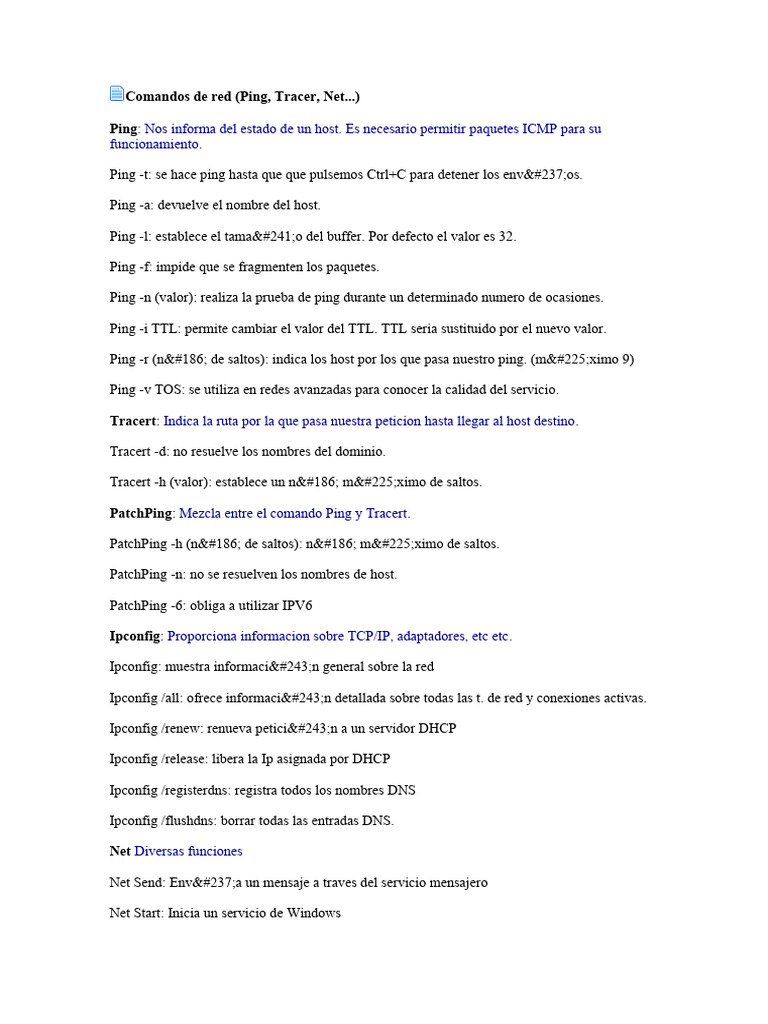 Comandos de red (Ping, Tracer, Net...)

Ping: Nos informa del estado de un host. Es necesario permitir paquetes ICMP para su funcionamiento.

Ping -t: se hace ping hasta que que pulsemos Ctrl+C para detener los env&#237;os.

Ping -a: devuelve el nombre del host.

Ping -l: establece el tama&#241;o del buffer. Por defecto el valor es 32.

Ping -f: impide que se fragmenten los paquetes.

Ping -n (valor): realiza la prueba de ping durante un determinado numero de ocasiones.

Ping -i TTL: permite cambiar el valor del TTL. TTL seria sustituido por el nuevo valor.

Ping -r (n&#186; de saltos): indica los host por los que pasa nuestro ping. (m&#225;ximo 9)

Ping -v TOS: se utiliza en redes avanzadas para conocer la calidad del servicio.

Tracert: Indica la ruta por la que pasa nuestra peticion hasta llegar al host destino.

Tracert -d: no resuelve los nombres del dominio.

Tracert -h (valor): establece un n&#186; m&#225;ximo de saltos.

PatchPing: Mezcla entre el comando Ping y Tracert.

PatchPing -h (n&#186; de saltos): n&#186; m&#225;ximo de saltos.

PatchPing -n: no se resuelven los nombres de host.

PatchPing -6: obliga a utilizar IPV6

Ipconfig: Proporciona informacion sobre TCP/IP, adaptadores, etc etc.

Ipconfig: muestra informaci&#243;n general sobre la red

Ipconfig /all: ofrece informaci&#243;n detallada sobre todas las t. de red y conexiones activas.

Ipconfig /renew: renueva petici&#243;n a un servidor DHCP

Ipconfig /release: libera la Ip asignada por DHCP

Ipconfig /registerdns: registra todos los nombres DNS

Ipconfig /flushdns: borrar todas las entradas DNS.

Net Diversas funciones

Net Send: Env&#237;a un mensaje a traves del servicio mensajero

Net Start: Inicia un servicio de Windows